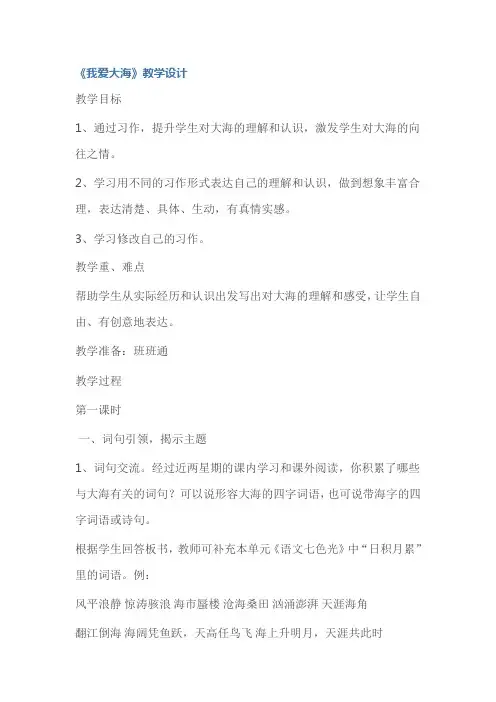 《我爱大海》教学设计

教学目标

1、通过习作，提升学生对大海的理解和认识，激发学生对大海的向往之情。

2、学习用不同的习作形式表达自己的理解和认识，做到想象丰富合理，表达清楚、具体、生动，有真情实感。

3、学习修改自己的习作。

教学重、难点

帮助学生从实际经历和认识出发写出对大海的理解和感受，让学生自由、有创意地表达。

教学准备：班班通

教学过程

第一课时

一、词句引领，揭示主题

1、词句交流。经过近两星期的课内学习和课外阅读，你积累了哪些与大海有关的词句？可以说形容大海的四字词语，也可说带海字的四字词语或诗句。

根据学生回答板书，教师可补充本单元《语文七色光》中“日积月累”里的词语。例：

风平浪静 惊涛骇浪 海市蜃楼 沧海桑田 汹涌澎湃 天涯海角

翻江倒海 海阔凭鱼跃，天高任鸟飞 海上升明月，天涯共此时